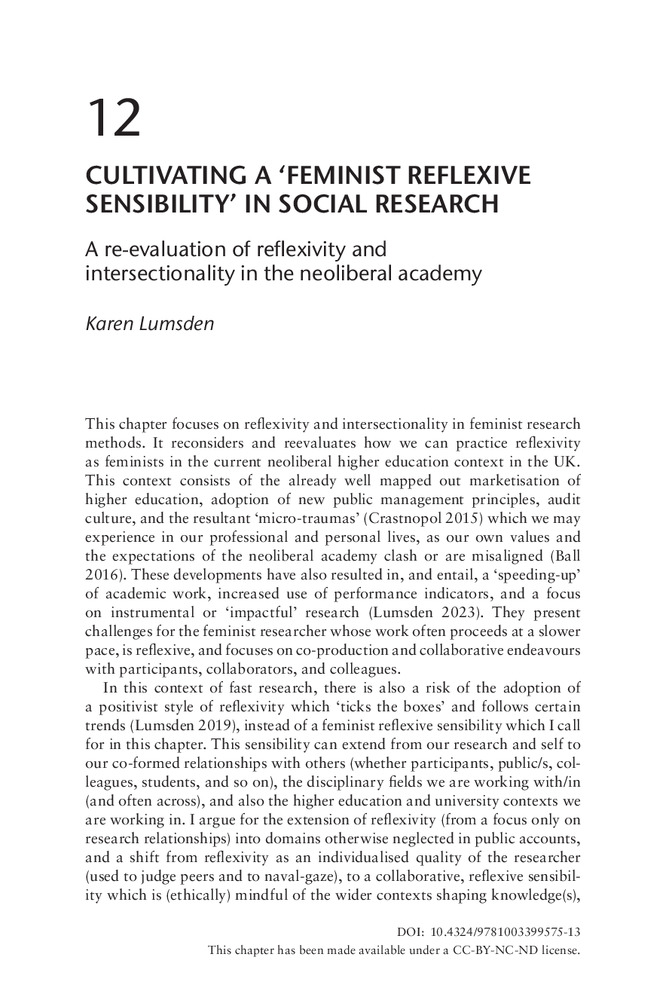 12

CULTIVATING A ‘FEMINIST REFLEXIVE SENSIBILITY’ IN SOCIAL RESEARCH

A re-evaluation of reflexivity and intersectionality in the neoliberal academy

Karen Lumsden

This chapter focuses on reflexivity and intersectionality in feminist research methods. It reconsiders and reevaluates how we can practice reflexivity as feminists in the current neoliberal higher education context in the UK. This context consists of the already well mapped out marketisation of higher education, adoption of new public management principles, audit culture, and the resultant ‘micro-traumas’ (Crastnopol 2015) which we may experience in our professional and personal lives, as our own values and the expectations of the neoliberal academy clash or are misaligned (Ball 2016). These developments have also resulted in, and entail, a ‘speeding-up’ of academic work, increased use of performance indicators, and a focus on instrumental or ‘impactful’ research (Lumsden 2023). They present challenges for the feminist researcher whose work often proceeds at a slower pace, is reflexive, and focuses on co-production and collaborative endeavours with participants, collaborators, and colleagues.

In this context of fast research, there is also a risk of the adoption of a positivist style of reflexivity which ‘ticks the boxes’ and follows certain trends (Lumsden 2019), instead of a feminist reflexive sensibility which I call for in this chapter. This sensibility can extend from our research and self to our co-formed relationships with others (whether participants, public/s, colleagues, students, and so on), the disciplinary fields we are working with/in (and often across), and also the higher education and university contexts we are working in. I argue for the extension of reflexivity (from a focus only on research relationships) into domains otherwise neglected in public accounts, and a shift from reflexivity as an individualised quality of the researcher (used to judge peers and to naval-gaze), to a collaborative, reflexive sensibility which is (ethically) mindful of the wider contexts shaping knowledge(s),

DOI: 10.4324/9781003399575-13
This chapter has been made available under a CC-BY-NC-ND license.